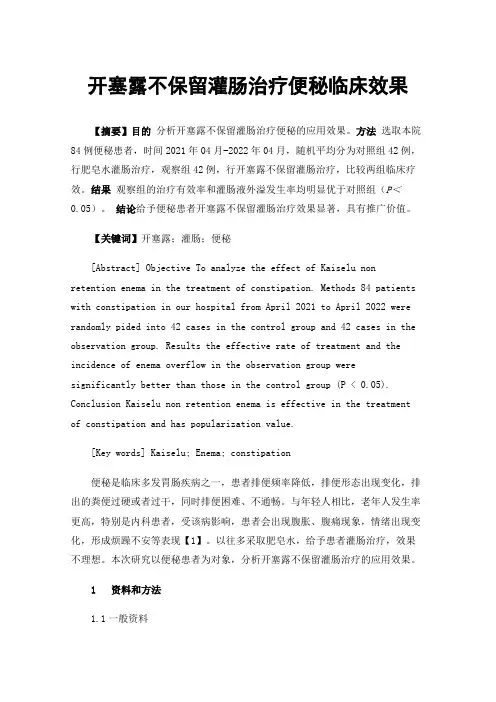 开塞露不保留灌肠治疗便秘临床效果

【摘要】目的 分析开塞露不保留灌肠治疗便秘的应用效果。方法 选取本院84例便秘患者，时间2021年04月-2022年04月，随机平均分为对照组42例，行肥皂水灌肠治疗，观察组42例，行开塞露不保留灌肠治疗，比较两组临床疗效。结果 观察组的治疗有效率和灌肠液外溢发生率均明显优于对照组（$P<0.05$）。 结论给予便秘患者开塞露不保留灌肠治疗效果显著，具有推广价值。

【关键词】开塞露；灌肠；便秘

[Abstract] Objective To analyze the effect of Kaiselu non retention enema in the treatment of constipation. Methods 84 patients with constipation in our hospital from April 2021 to April 2022 were randomly pided into 42 cases in the control group and 42 cases in the observation group. Results the effective rate of treatment and the incidence of enema overflow in the observation group were significantly better than those in the control group (P < 0.05). Conclusion Kaiselu non retention enema is effective in the treatment of constipation and has popularization value.

[Key words] Kaiselu; Enema; constipation

便秘是临床多发胃肠疾病之一，患者排便频率降低，排便形态出现变化，排出的粪便过硬或者过干，同时排便困难、不通畅。与年轻人相比，老年人发生率更高，特别是内科患者，受该病影响，患者会出现腹胀、腹痛现象，情绪出现变化，形成烦躁不安等表现【1】。以往多采取肥皂水，给予患者灌肠治疗，效果不理想。本次研究以便秘患者为对象，分析开塞露不保留灌肠治疗的应用效果。

1 资料和方法

1.1 一般资料